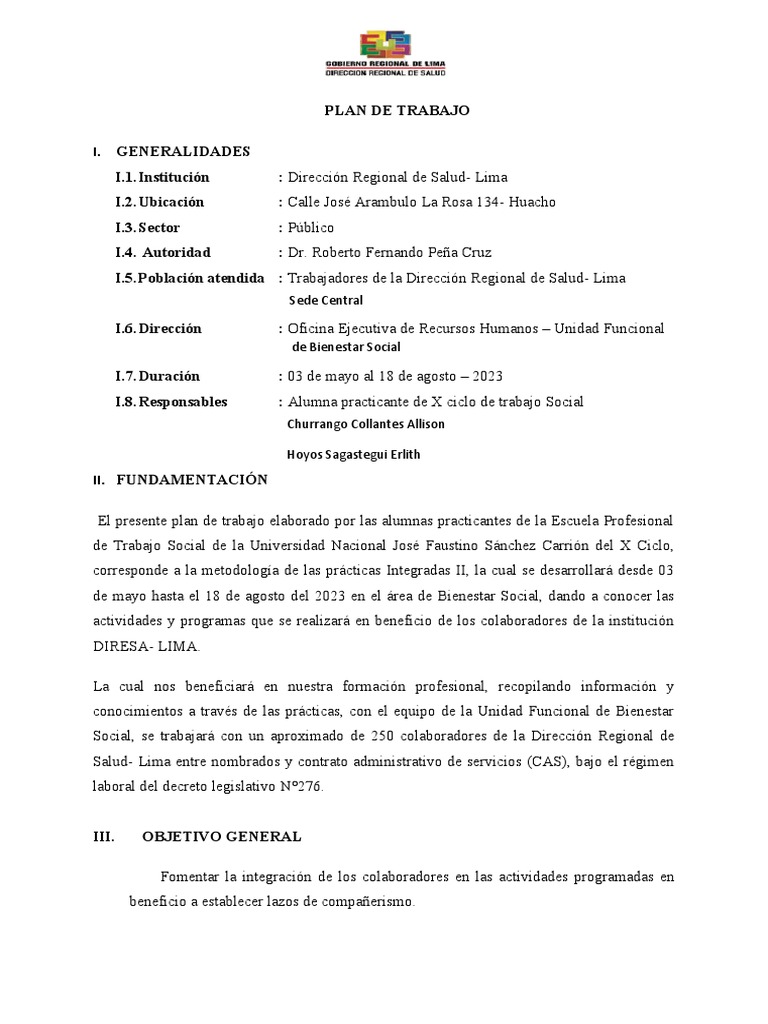 GOBIERNO REGIONAL DE LIMA
DIRECCION REGIONAL DE SALUD

PLAN DE TRABAJO

I. GENERALIDADES

I.1. Institución : Dirección Regional de Salud- Lima

I.2. Ubicación : Calle José Arambulo La Rosa 134- Huacho

I.3. Sector : Público

I.4. Autoridad : Dr. Roberto Fernando Peña Cruz

I.5. Población atendida : Trabajadores de la Dirección Regional de Salud- Lima Sede Central

I.6. Dirección : Oficina Ejecutiva de Recursos Humanos – Unidad Funcional de Bienestar Social

I.7. Duración : 03 de mayo al 18 de agosto – 2023

I.8. Responsables : Alumna practicante de X ciclo de trabajo Social
Churrango Collantes Allison

Hoyos Sagastegui Erlith

II. FUNDAMENTACIÓN

El presente plan de trabajo elaborado por las alumnas practicantes de la Escuela Profesional de Trabajo Social de la Universidad Nacional José Faustino Sánchez Carrión del X Ciclo, corresponde a la metodología de las prácticas Integradas II, la cual se desarrollará desde 03 de mayo hasta el 18 de agosto del 2023 en el área de Bienestar Social, dando a conocer las actividades y programas que se realizará en beneficio de los colaboradores de la institución DIRESA- LIMA.

La cual nos beneficiará en nuestra formación profesional, recopilando información y conocimientos a través de las prácticas, con el equipo de la Unidad Funcional de Bienestar Social, se trabajará con un aproximado de 250 colaboradores de la Dirección Regional de Salud- Lima entre nombrados y contrato administrativo de servicios (CAS), bajo el régimen laboral del decreto legislativo N°276.

III. OBJETIVO GENERAL

Fomentar la integración de los colaboradores en las actividades programadas en beneficio a establecer lazos de compañerismo.